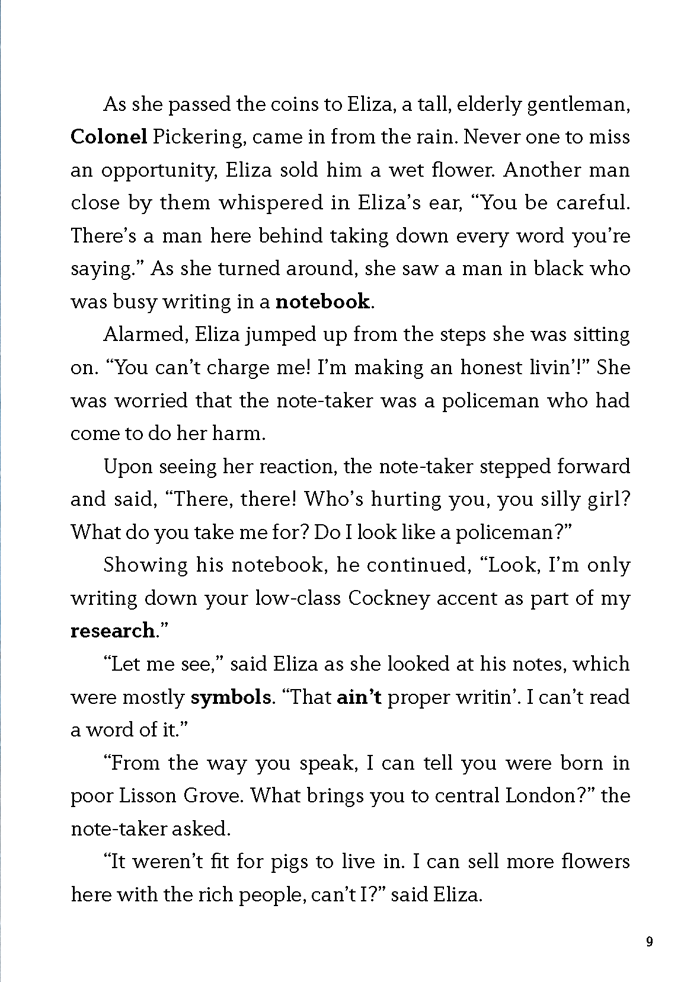 As she passed the coins to Eliza, a tall, elderly gentleman, Colonel Pickering, came in from the rain. Never one to miss an opportunity, Eliza sold him a wet flower. Another man close by them whispered in Eliza's ear, "You be careful. There's a man here behind taking down every word you're saying." As she turned around, she saw a man in black who was busy writing in a notebook.

Alarmed, Eliza jumped up from the steps she was sitting on. "You can't charge me! I'm making an honest livin'!" She was worried that the note-taker was a policeman who had come to do her harm.

Upon seeing her reaction, the note-taker stepped forward and said, "There, there! Who's hurting you, you silly girl? What do you take me for? Do I look like a policeman?"

Showing his notebook, he continued, "Look, I'm only writing down your low-class Cockney accent as part of my research."

"Let me see," said Eliza as she looked at his notes, which were mostly symbols. "That ain't proper writin'. I can't read a word of it."

"From the way you speak, I can tell you were born in poor Lisson Grove. What brings you to central London?" the note-taker asked.

"It weren't fit for pigs to live in. I can sell more flowers here with the rich people, can't I?" said Eliza.

9